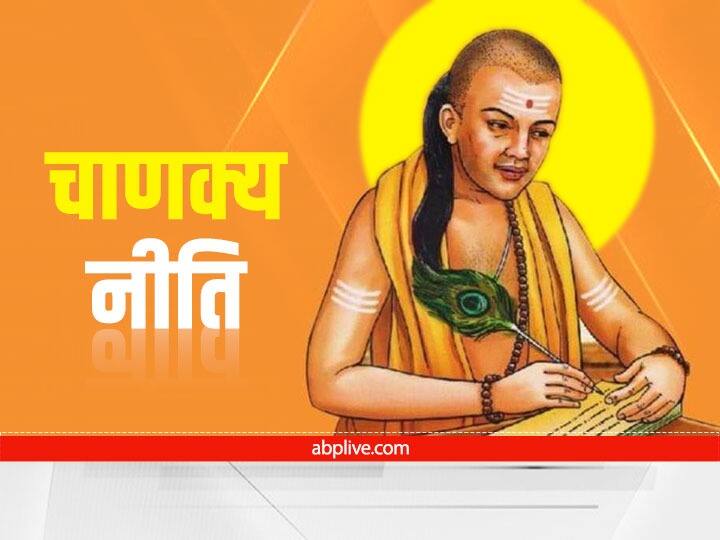 चाणक्य
नीति

abplive.com